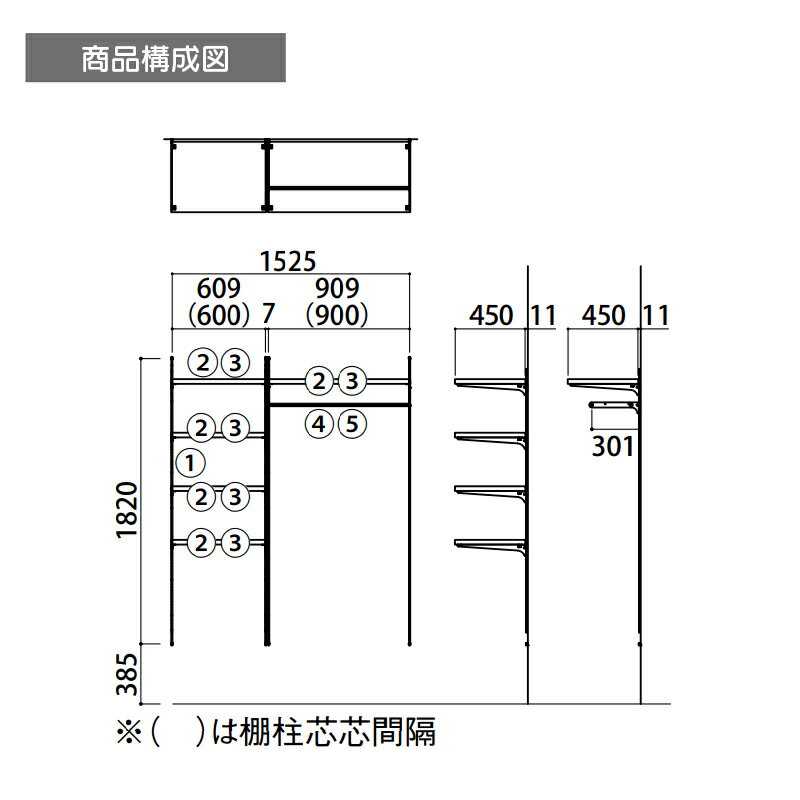 商品構成図

1525
609
(600)
7
909
(900)
450 11
450 11
②③
②③
④⑤
②③
①
②③
②③
301
1820
385
※(　)は棚柱芯芯間隔